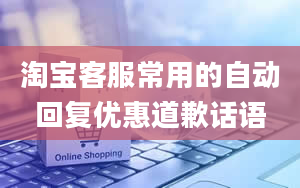 淘宝客服常用的自动回复优惠道歉话语

Online Shopping